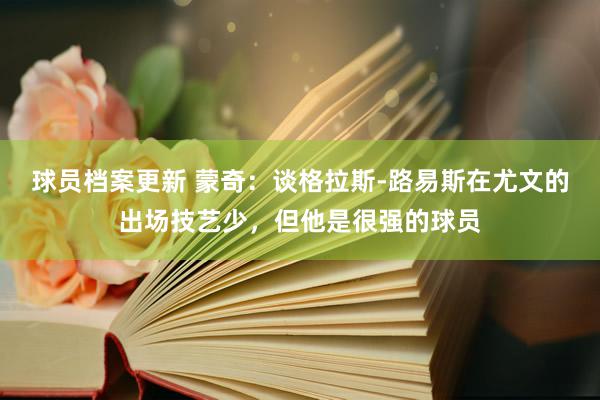 球员档案更新 蒙奇：谈格拉斯-路易斯在尤文的出场技艺少，但他是很强的球员